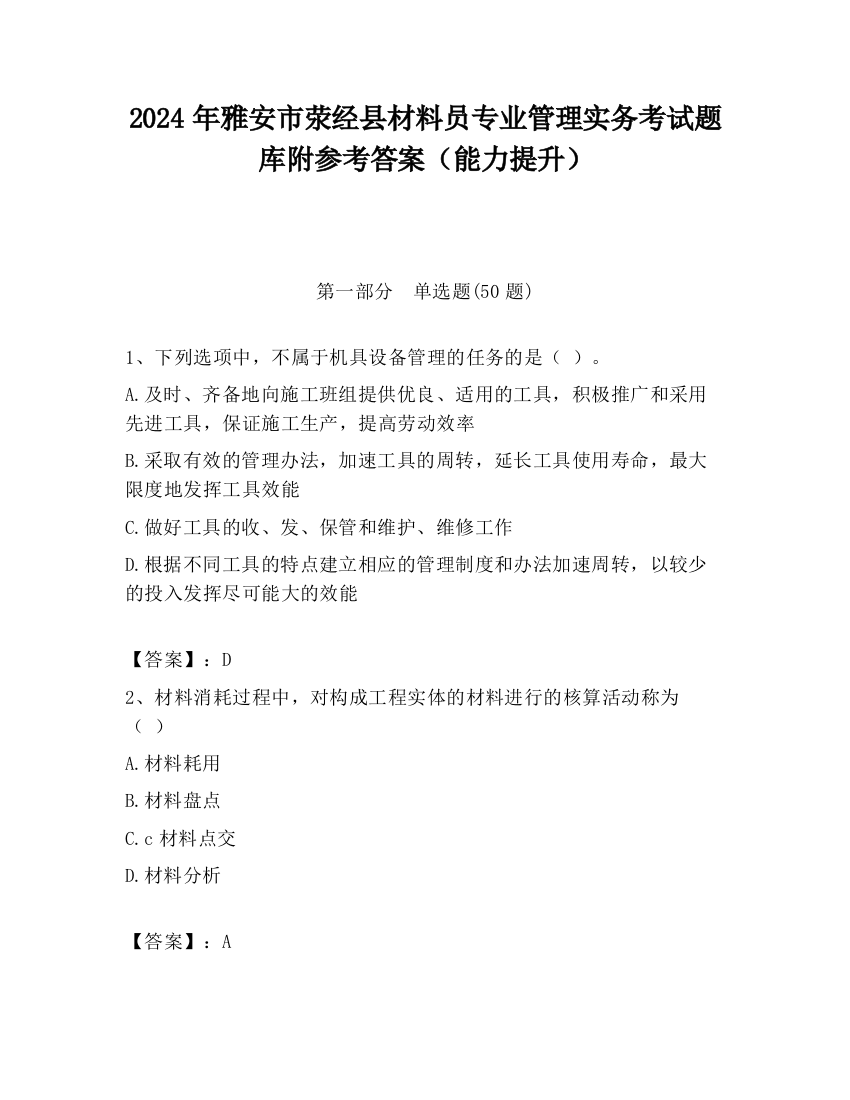 2024 年雅安市荥经县材料员专业管理实务考试题库附参考答案（能力提升）

第一部分　单选题(50 题)

1、下列选项中，不属于机具设备管理的任务的是（ ）。

A.及时、齐备地向施工班组提供优良、适用的工具，积极推广和采用先进工具，保证施工生产，提高劳动效率

B.采取有效的管理办法，加速工具的周转，延长工具使用寿命，最大限度地发挥工具效能

C.做好工具的收、发、保管和维护、维修工作

D.根据不同工具的特点建立相应的管理制度和办法加速周转，以较少的投入发挥尽可能大的效能

【答案】：D

2、材料消耗过程中，对构成工程实体的材料进行的核算活动称为（ ）

A.材料耗用

B.材料盘点

C.c 材料点交

D.材料分析

【答案】：A